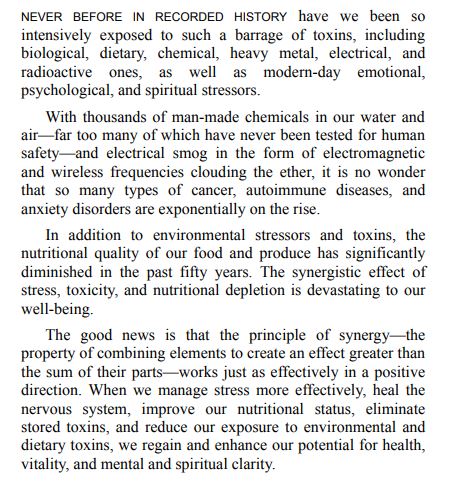 NEVER BEFORE IN RECORDED HISTORY have we been so intensively exposed to such a barrage of toxins, including biological, dietary, chemical, heavy metal, electrical, and radioactive ones, as well as modern-day emotional, psychological, and spiritual stressors.

With thousands of man-made chemicals in our water and air—far too many of which have never been tested for human safety—and electrical smog in the form of electromagnetic and wireless frequencies clouding the ether, it is no wonder that so many types of cancer, autoimmune diseases, and anxiety disorders are exponentially on the rise.

In addition to environmental stressors and toxins, the nutritional quality of our food and produce has significantly diminished in the past fifty years. The synergistic effect of stress, toxicity, and nutritional depletion is devastating to our well-being.

The good news is that the principle of synergy—the property of combining elements to create an effect greater than the sum of their parts—works just as effectively in a positive direction. When we manage stress more effectively, heal the nervous system, improve our nutritional status, eliminate stored toxins, and reduce our exposure to environmental and dietary toxins, we regain and enhance our potential for health, vitality, and mental and spiritual clarity.